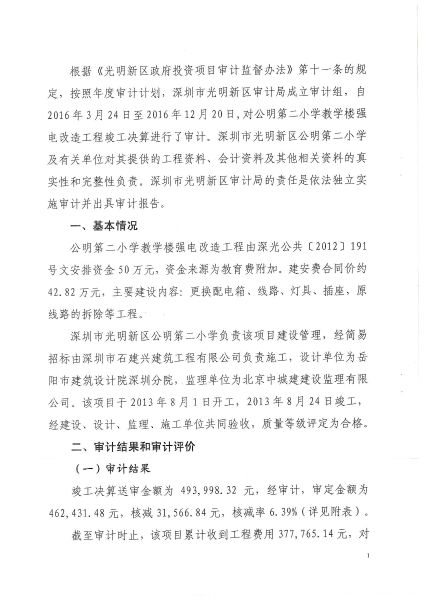 根据《光明新区政府投资项目审计监督办法》第十一条的规定，按照年度审计计划，深圳市光明新区审计局成立审计组，自2016年3月24日至2016年12月20日，对公明第二小学教学楼强电改造工程竣工决算进行了审计。深圳市光明新区公明第二小学及有关单位对其提供的工程资料、会计资料及其他相关资料的真实性和完整性负责。深圳市光明新区审计局的责任是依法独立实施审计并出具审计报告。

一、基本情况

公明第二小学教学楼强电改造工程由深光公共〔2012〕191号文安排资金50万元，资金来源为教育费附加。建安费合同价约42.82万元，主要建设内容：更换配电箱、线路、灯具、插座，原线路的拆除等工程。

深圳市光明新区公明第二小学负责该项目建设管理，经简易招标由深圳市石建兴建筑工程有限公司负责施工，设计单位为岳阳市建筑设计院深圳分院，监理单位为北京中城建建设监理有限公司。该项目于2013年8月1日开工，2013年8月24日竣工，经建设、设计、监理、施工单位共同验收，质量等级评定为合格。

二、审计结果和审计评价

（一）审计结果

竣工决算送审金额为 493,998.32 元，经审计，审定金额为462,431.48元，核减31,566.84元，核减率6.39%（详见附表）。

截至审计时止，该项目累计收到工程费用377,765.14元，对

1